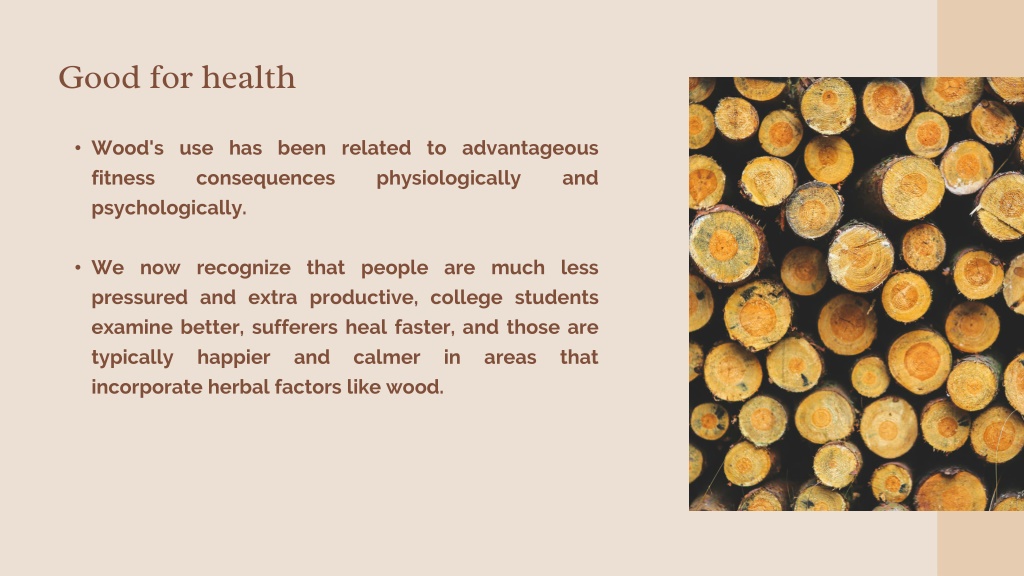 Good for health

• Wood's use has been related to advantageous fitness consequences physiologically and psychologically.

• We now recognize that people are much less pressured and extra productive, college students examine better, sufferers heal faster, and those are typically happier and calmer in areas that incorporate herbal factors like wood.